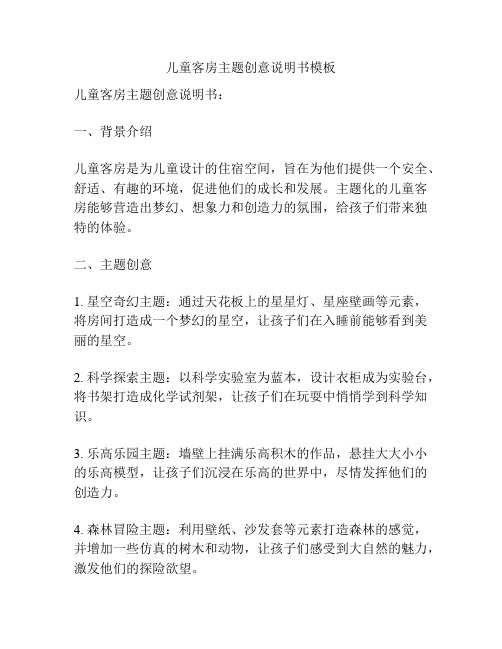 儿童客房主题创意说明书模板

儿童客房主题创意说明书：

一、背景介绍

儿童客房是为儿童设计的住宿空间，旨在为他们提供一个安全、舒适、有趣的环境，促进他们的成长和发展。主题化的儿童客房能够营造出梦幻、想象力和创造力的氛围，给孩子们带来独特的体验。

二、主题创意

1. 星空奇幻主题：通过天花板上的星星灯、星座壁画等元素，将房间打造成一个梦幻的星空，让孩子们在入睡前能够看到美丽的星空。

2. 科学探索主题：以科学实验室为蓝本，设计衣柜成为实验台，将书架打造成化学试剂架，让孩子们在玩耍中悄悄学到科学知识。

3. 乐高乐园主题：墙壁上挂满乐高积木的作品，悬挂大大小小的乐高模型，让孩子们沉浸在乐高的世界中，尽情发挥他们的创造力。

4. 森林冒险主题：利用壁纸、沙发套等元素打造森林的感觉，并增加一些仿真的树木和动物，让孩子们感受到大自然的魅力，激发他们的探险欲望。